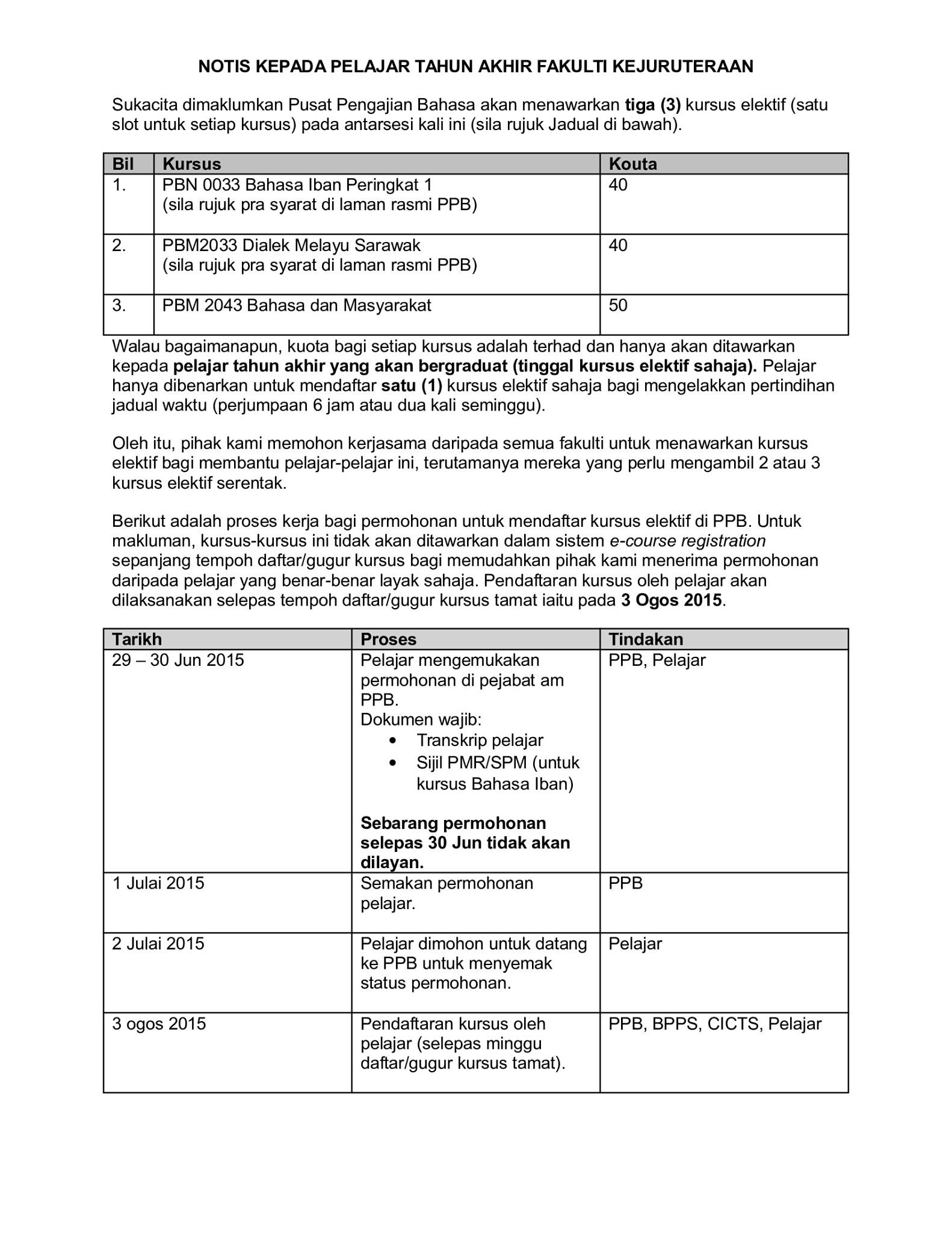 NOTIS KEPADA PELAJAR TAHUN AKHIR FAKULTI KEJURUTERAAN

Sukacita dimaklumkan Pusat Pengajian Bahasa akan menawarkan tiga (3) kursus elektif (satu slot untuk setiap kursus) pada antarsesi kali ini (sila rujuk Jadual di bawah).

| Bil | Kursus | Kouta |
|---|---|---|
| 1. | PBN 0033 Bahasa Iban Peringkat 1 (sila rujuk pra syarat di laman rasmi PPB) | 40 |
| 2. | PBM2033 Dialek Melayu Sarawak (sila rujuk pra syarat di laman rasmi PPB) | 40 |
| 3. | PBM 2043 Bahasa dan Masyarakat | 50 |

Walau bagaimanapun, kuota bagi setiap kursus adalah terhad dan hanya akan ditawarkan kepada pelajar tahun akhir yang akan bergraduat (tinggal kursus elektif sahaja). Pelajar hanya dibenarkan untuk mendaftar satu (1) kursus elektif sahaja bagi mengelakkan pertindihan jadual waktu (perjumpaan 6 jam atau dua kali seminggu).

Oleh itu, pihak kami memohon kerjasama daripada semua fakulti untuk menawarkan kursus elektif bagi membantu pelajar-pelajar ini, terutamanya mereka yang perlu mengambil 2 atau 3 kursus elektif serentak.

Berikut adalah proses kerja bagi permohonan untuk mendaftar kursus elektif di PPB. Untuk makluman, kursus-kursus ini tidak akan ditawarkan dalam sistem e-course registration sepanjang tempoh daftar/gugur kursus bagi memudahkan pihak kami menerima permohonan daripada pelajar yang benar-benar layak sahaja. Pendaftaran kursus oleh pelajar akan dilaksanakan selepas tempoh daftar/gugur kursus tamat iaitu pada 3 Ogos 2015.

| Tarikh | Proses | Tindakan |
|---|---|---|
| 29 – 30 Jun 2015 | Pelajar mengemukakan permohonan di pejabat am PPB. Dokumen wajib: • Transkrip pelajar • Sijil PMR/SPM (untuk kursus Bahasa Iban) Sebarang permohonan selepas 30 Jun tidak akan dilayan. | PPB, Pelajar |
| 1 Julai 2015 | Semakan permohonan pelajar. | PPB |
| 2 Julai 2015 | Pelajar dimohon untuk datang ke PPB untuk menyemak status permohonan. | Pelajar |
| 3 ogos 2015 | Pendaftaran kursus oleh pelajar (selepas minggu daftar/gugur kursus tamat). | PPB, BPPS, CICTS, Pelajar |